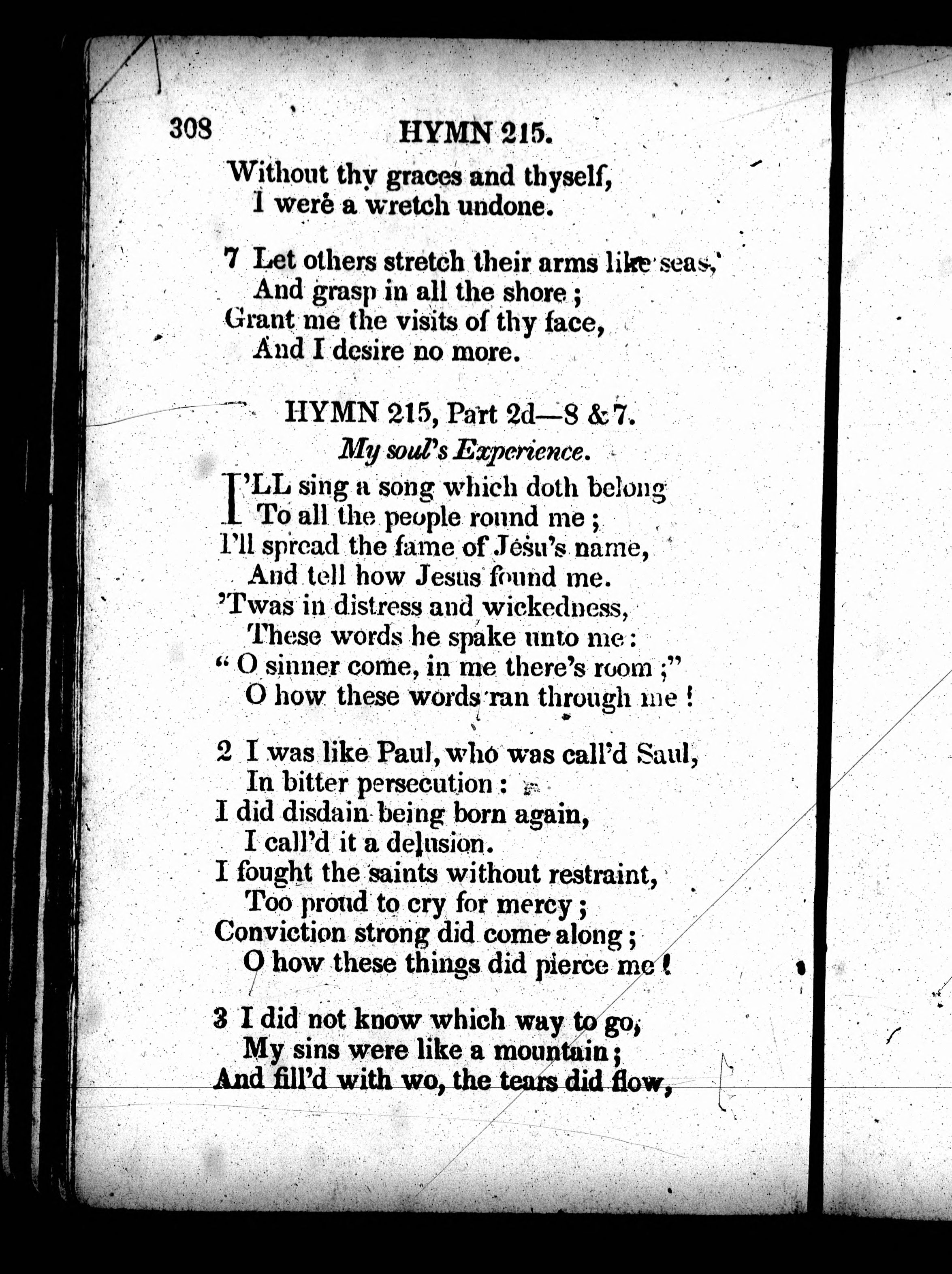 308 HYMN 215.

Without thy graces and thyself,
I were a wretch undone.

7 Let others stretch their arms like seas,
And grasp in all the shore;
Grant me the visits of thy face,
And I desire no more.

HYMN 215, Part 2d—8 & 7.

My soul's Experience.

I'LL sing a song which doth belong
To all the people round me;
I'll spread the fame of Jesu's name,
And tell how Jesus found me.
'Twas in distress and wickedness,
These words he spake unto me:
"O sinner come, in me there's room;"
O how these words ran through me!

2 I was like Paul, who was call'd Saul,
In bitter persecution:
I did disdain being born again,
I call'd it a delusion.
I fought the saints without restraint,
Too proud to cry for mercy;
Conviction strong did come along;
O how these things did pierce me!

3 I did not know which way to go,
My sins were like a mountain;
And fill'd with wo, the tears did flow,